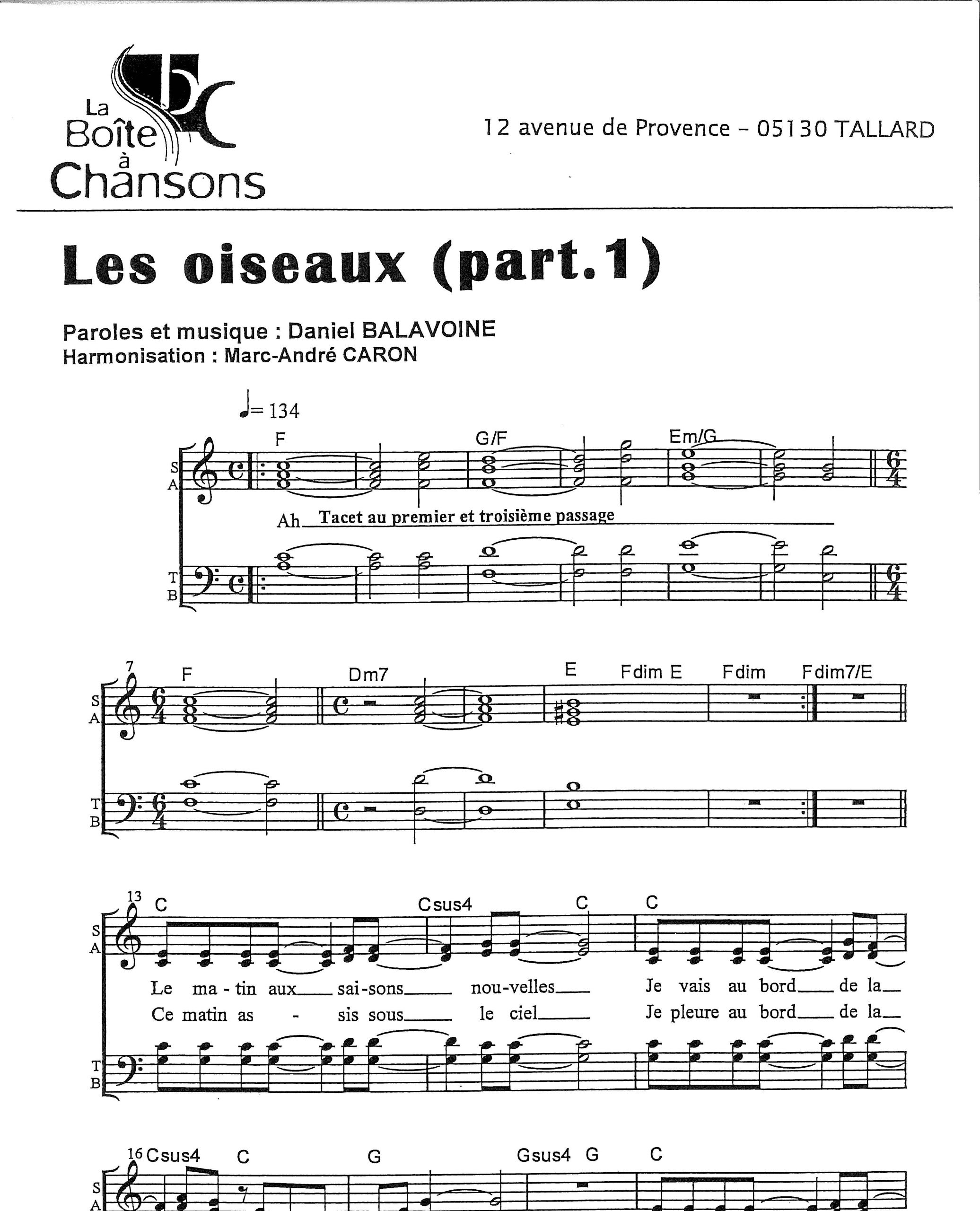 La Boîte à Chansons

12 avenue de Provence - 05130 TALLARD

Les oiseaux (part.1)

Paroles et musique : Daniel BALAVOINE
Harmonisation : Marc-André CARON

♩= 134

F G/F Em/G

S
A

Ah Tacet au premier et troisième passage

T
B

7 F Dm7 E Fdim E Fdim Fdim7/E

S
A

T
B

13 C Csus4 C C

S
A

Le ma - tin aux sai-sons nou-velles Je vais au bord de la

Ce matin as - sis sous le ciel Je pleure au bord de la

T
B

16 Csus4 C G Gsus4 G C

S
A